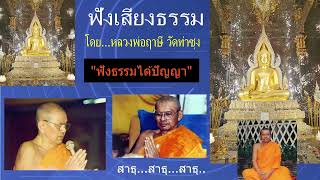 ฟังเสียงธรรม

โดย...หลวงพ่อฤาษี วัดท่าซุง

"ฟังธรรมได้ปัญญา"

สาธุ...สาธุ...สาธุ..